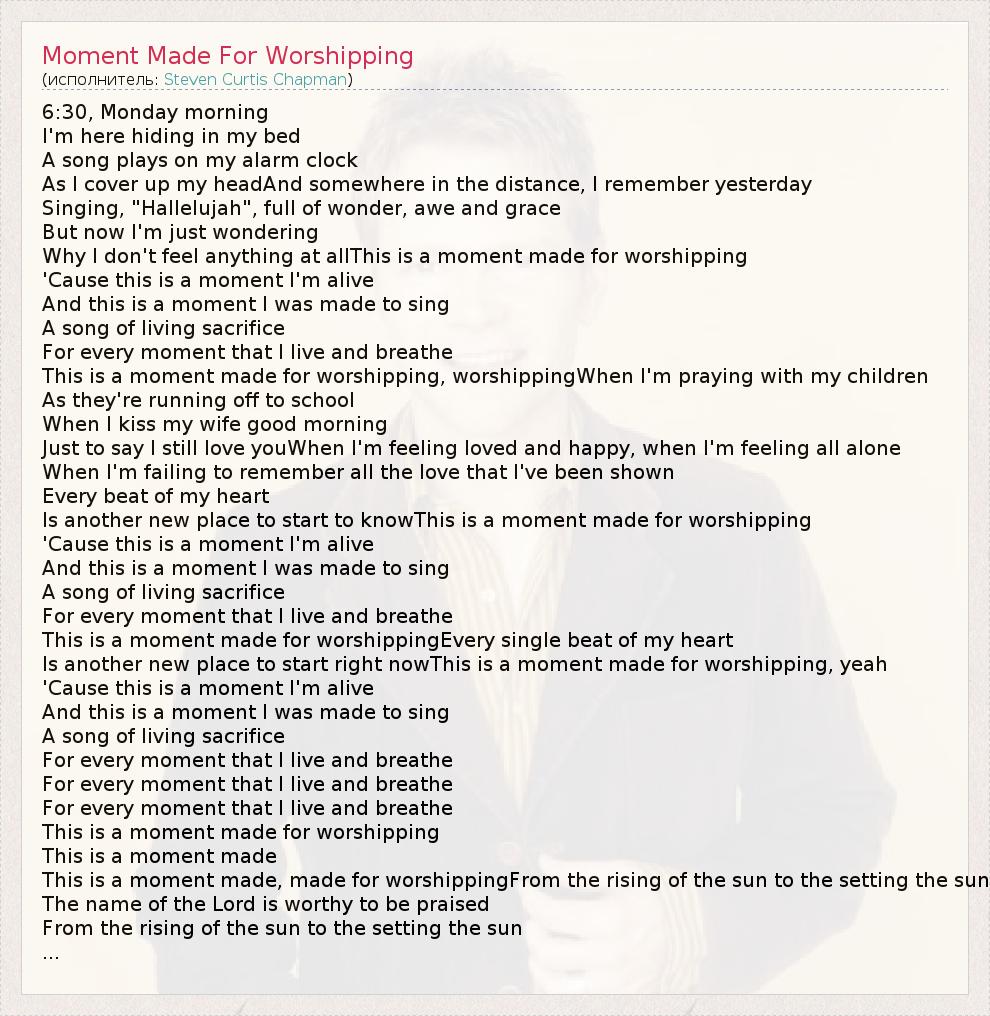 Moment Made For Worshipping
(исполнитель: Steven Curtis Chapman)

6:30, Monday morning
I'm here hiding in my bed
A song plays on my alarm clock
As I cover up my headAnd somewhere in the distance, I remember yesterday
Singing, "Hallelujah", full of wonder, awe and grace
But now I'm just wondering
Why I don't feel anything at allThis is a moment made for worshipping
'Cause this is a moment I'm alive
And this is a moment I was made to sing
A song of living sacrifice
For every moment that I live and breathe
This is a moment made for worshipping, worshippingWhen I'm praying with my children
As they're running off to school
When I kiss my wife good morning
Just to say I still love youWhen I'm feeling loved and happy, when I'm feeling all alone
When I'm failing to remember all the love that I've been shown
Every beat of my heart
Is another new place to start to knowThis is a moment made for worshipping
'Cause this is a moment I'm alive
And this is a moment I was made to sing
A song of living sacrifice
For every moment that I live and breathe
This is a moment made for worshippingEvery single beat of my heart
Is another new place to start right nowThis is a moment made for worshipping, yeah
'Cause this is a moment I'm alive
And this is a moment I was made to sing
A song of living sacrifice
For every moment that I live and breathe
For every moment that I live and breathe
For every moment that I live and breathe
This is a moment made for worshipping
This is a moment made
This is a moment made, made for worshippingFrom the rising of the sun to the setting the sun
The name of the Lord is worthy to be praised
From the rising of the sun to the setting the sun
...